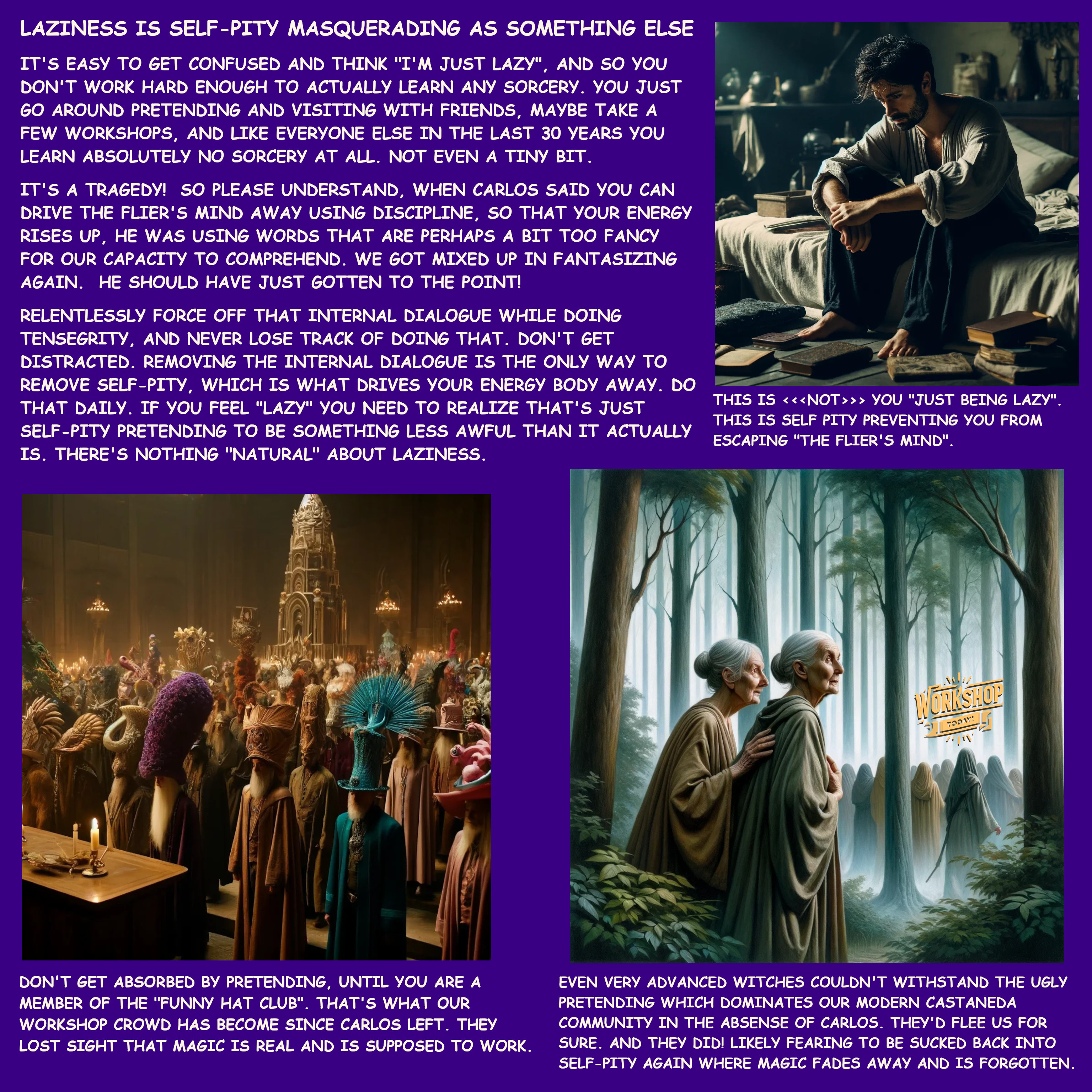 LAZINESS IS SELF-PITY MASQUERADING AS SOMETHING ELSE

IT'S EASY TO GET CONFUSED AND THINK "I'M JUST LAZY", AND SO YOU DON'T WORK HARD ENOUGH TO ACTUALLY LEARN ANY SORCERY. YOU JUST GO AROUND PRETENDING AND VISITING WITH FRIENDS, MAYBE TAKE A FEW WORKSHOPS, AND LIKE EVERYONE ELSE IN THE LAST 30 YEARS YOU LEARN ABSOLUTELY NO SORCERY AT ALL. NOT EVEN A TINY BIT.

IT'S A TRAGEDY! SO PLEASE UNDERSTAND, WHEN CARLOS SAID YOU CAN DRIVE THE FLIER'S MIND AWAY USING DISCIPLINE, SO THAT YOUR ENERGY RISES UP, HE WAS USING WORDS THAT ARE PERHAPS A BIT TOO FANCY FOR OUR CAPACITY TO COMPREHEND. WE GOT MIXED UP IN FANTASIZING AGAIN. HE SHOULD HAVE JUST GOTTEN TO THE POINT!

RELENTLESSLY FORCE OFF THAT INTERNAL DIALOGUE WHILE DOING TENSEGRITY, AND NEVER LOSE TRACK OF DOING THAT. DON'T GET DISTRACTED. REMOVING THE INTERNAL DIALOGUE IS THE ONLY WAY TO REMOVE SELF-PITY, WHICH IS WHAT DRIVES YOUR ENERGY BODY AWAY. DO THAT DAILY. IF YOU FEEL "LAZY" YOU NEED TO REALIZE THAT'S JUST SELF-PITY PRETENDING TO BE SOMETHING LESS AWFUL THAN IT ACTUALLY IS. THERE'S NOTHING "NATURAL" ABOUT LAZINESS.

THIS IS <<<NOT>>> YOU "JUST BEING LAZY". THIS IS SELF PITY PREVENTING YOU FROM ESCAPING "THE FLIER'S MIND".

WORKSHOP TODAY!

DON'T GET ABSORBED BY PRETENDING, UNTIL YOU ARE A MEMBER OF THE "FUNNY HAT CLUB". THAT'S WHAT OUR WORKSHOP CROWD HAS BECOME SINCE CARLOS LEFT. THEY LOST SIGHT THAT MAGIC IS REAL AND IS SUPPOSED TO WORK.

EVEN VERY ADVANCED WITCHES COULDN'T WITHSTAND THE UGLY PRETENDING WHICH DOMINATES OUR MODERN CASTANEDA COMMUNITY IN THE ABSENSE OF CARLOS. THEY'D FLEE US FOR SURE. AND THEY DID! LIKELY FEARING TO BE SUCKED BACK INTO SELF-PITY AGAIN WHERE MAGIC FADES AWAY AND IS FORGOTTEN.